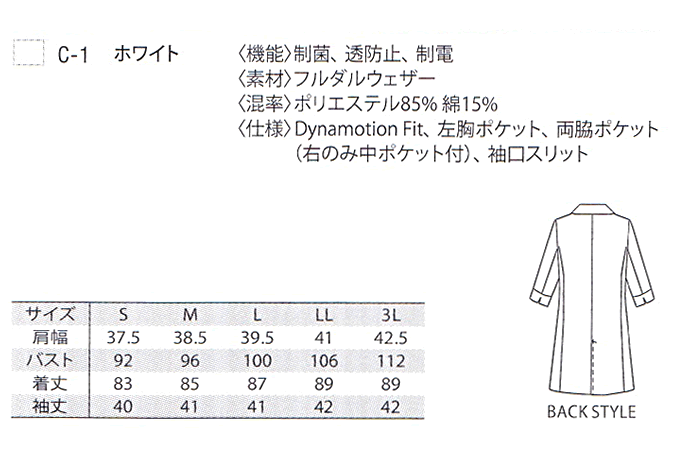 C-1 ホワイト

〈機能〉制菌、透防止、制電
〈素材〉フルダルウェザー
〈混率〉ポリエステル85% 綿15%
〈仕様〉Dynamotion Fit、左胸ポケット、両脇ポケット（右のみ中ポケット付）、袖口スリット

| サイズ | S | M | L | LL | 3L |
|---|---|---|---|---|---|
| 肩幅 | 37.5 | 38.5 | 39.5 | 41 | 42.5 |
| バスト | 92 | 96 | 100 | 106 | 112 |
| 着丈 | 83 | 85 | 87 | 89 | 89 |
| 袖丈 | 40 | 41 | 41 | 42 | 42 |

BACK STYLE